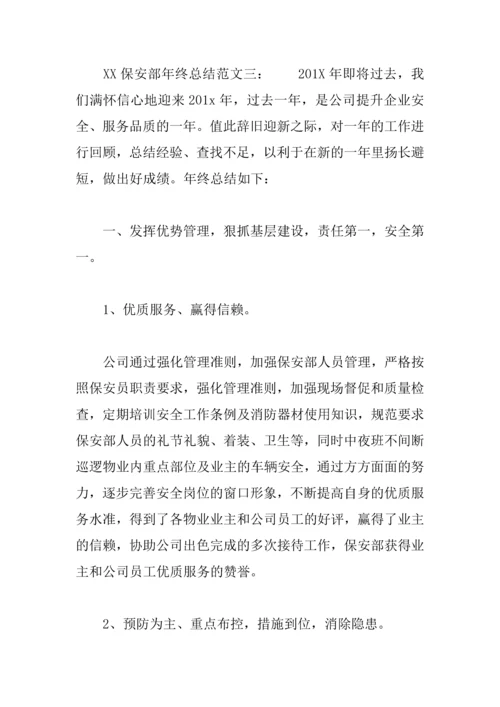 XX 保安部年终总结范文三：　　201X 年即将过去，我们满怀信心地迎来 201x 年，过去一年，是公司提升企业安全、服务品质的一年。值此辞旧迎新之际，对一年的工作进行回顾，总结经验、查找不足，以利于在新的一年里扬长避短，做出好成绩。年终总结如下：

一、发挥优势管理，狠抓基层建设，责任第一，安全第一。

1、优质服务、赢得信赖。

公司通过强化管理准则，加强保安部人员管理，严格按照保安员职责要求，强化管理准则，加强现场督促和质量检查，定期培训安全工作条例及消防器材使用知识，规范要求保安部人员的礼节礼貌、着装、卫生等，同时中夜班不间断巡逻物业内重点部位及业主的车辆安全，通过方方面面的努力，逐步完善安全岗位的窗口形象，不断提高自身的优质服务水准，得到了各物业业主和公司员工的好评，赢得了业主的信赖，协助公司出色完成的多次接待工作，保安部获得业主和公司员工优质服务的赞誉。

2、预防为主、重点布控，措施到位，消除隐患。